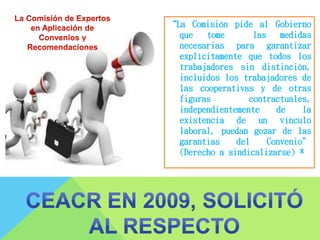 La Comisión de Expertos en Aplicación de Convenios y Recomendaciones

"La Comisión pide al Gobierno que tome las medidas necesarias para garantizar explícitamente que todos los trabajadores sin distinción, incluidos los trabajadores de las cooperativas y de otras figuras contractuales, independientemente de la existencia de un vínculo laboral, puedan gozar de las garantías del Convenio" (Derecho a sindicalizarse) *

CEACR EN 2009, SOLICITÓ AL RESPECTO